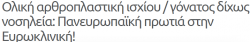 Ολική αρθροπλαστική ισχίου / γόνατος δίχως νοσηλεία: Πανευρωπαϊκή πρωτιά στην Ευρωκλινική!